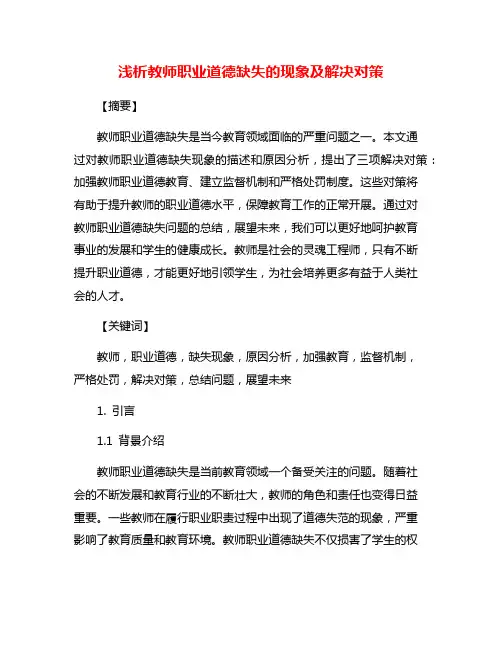 浅析教师职业道德缺失的现象及解决对策

【摘要】

教师职业道德缺失是当今教育领域面临的严重问题之一。本文通过对教师职业道德缺失现象的描述和原因分析，提出了三项解决对策：加强教师职业道德教育、建立监督机制和严格处罚制度。这些对策将有助于提升教师的职业道德水平，保障教育工作的正常开展。通过对教师职业道德缺失问题的总结，展望未来，我们可以更好地呵护教育事业的发展和学生的健康成长。教师是社会的灵魂工程师，只有不断提升职业道德，才能更好地引领学生，为社会培养更多有益于人类社会的人才。

【关键词】

教师，职业道德，缺失现象，原因分析，加强教育，监督机制，严格处罚，解决对策，总结问题，展望未来

1. 引言

1.1 背景介绍

教师职业道德缺失是当前教育领域一个备受关注的问题。随着社会的不断发展和教育行业的不断壮大，教师的角色和责任也变得日益重要。一些教师在履行职业职责过程中出现了道德失范的现象，严重影响了教育质量和教育环境。教师职业道德缺失不仅损害了学生的权